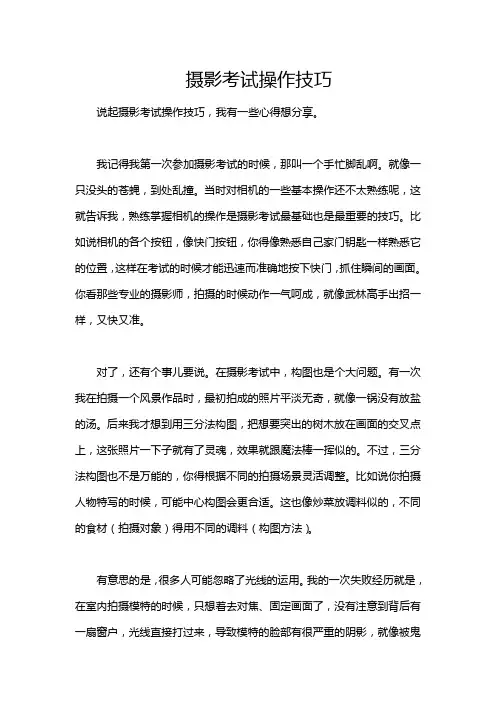 摄影考试操作技巧

说起摄影考试操作技巧，我有一些心得想分享。

我记得我第一次参加摄影考试的时候，那叫一个手忙脚乱啊。就像一只没头的苍蝇，到处乱撞。当时对相机的一些基本操作还不太熟练呢，这就告诉我，熟练掌握相机的操作是摄影考试最基础也是最重要的技巧。比如说相机的各个按钮，像快门按钮，你得像熟悉自己家门钥匙一样熟悉它的位置，这样在考试的时候才能迅速而准确地按下快门，抓住瞬间的画面。你看那些专业的摄影师，拍摄的时候动作一气呵成，就像武林高手出招一样，又快又准。

对了，还有个事儿要说。在摄影考试中，构图也是个大问题。有一次我在拍摄一个风景作品时，最初拍成的照片平淡无奇，就像一锅没有放盐的汤。后来我才想到用三分法构图，把想要突出的树木放在画面的交叉点上，这张照片一下子就有了灵魂，效果就跟魔法棒一挥似的。不过，三分法构图也不是万能的，你得根据不同的拍摄场景灵活调整。比如说你拍摄人物特写的时候，可能中心构图会更合适。这也像炒菜放调料似的，不同的食材（拍摄对象）得用不同的调料（构图方法）。

有意思的是，很多人可能忽略了光线的运用。我的一次失败经历就是，在室内拍摄模特的时候，只想着去对焦、固定画面了，没有注意到背后有一扇窗户，光线直接打过来，导致模特的脸部有很严重的阴影，就像被鬼